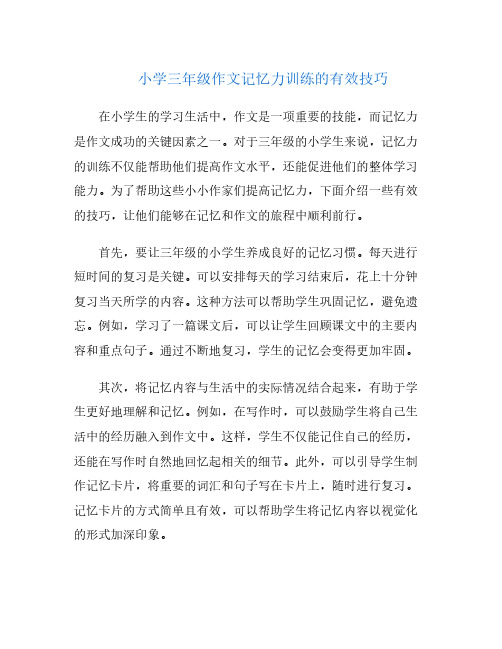 小学三年级作文记忆力训练的有效技巧

在小学生的学习生活中，作文是一项重要的技能，而记忆力是作文成功的关键因素之一。对于三年级的小学生来说，记忆力的训练不仅能帮助他们提高作文水平，还能促进他们的整体学习能力。为了帮助这些小小作家们提高记忆力，下面介绍一些有效的技巧，让他们能够在记忆和作文的旅程中顺利前行。

首先，要让三年级的小学生养成良好的记忆习惯。每天进行短时间的复习是关键。可以安排每天的学习结束后，花上十分钟复习当天所学的内容。这种方法可以帮助学生巩固记忆，避免遗忘。例如，学习了一篇课文后，可以让学生回顾课文中的主要内容和重点句子。通过不断地复习，学生的记忆会变得更加牢固。

其次，将记忆内容与生活中的实际情况结合起来，有助于学生更好地理解和记忆。例如，在写作时，可以鼓励学生将自己生活中的经历融入到作文中。这样，学生不仅能记住自己的经历，还能在写作时自然地回忆起相关的细节。此外，可以引导学生制作记忆卡片，将重要的词汇和句子写在卡片上，随时进行复习。记忆卡片的方式简单且有效，可以帮助学生将记忆内容以视觉化的形式加深印象。